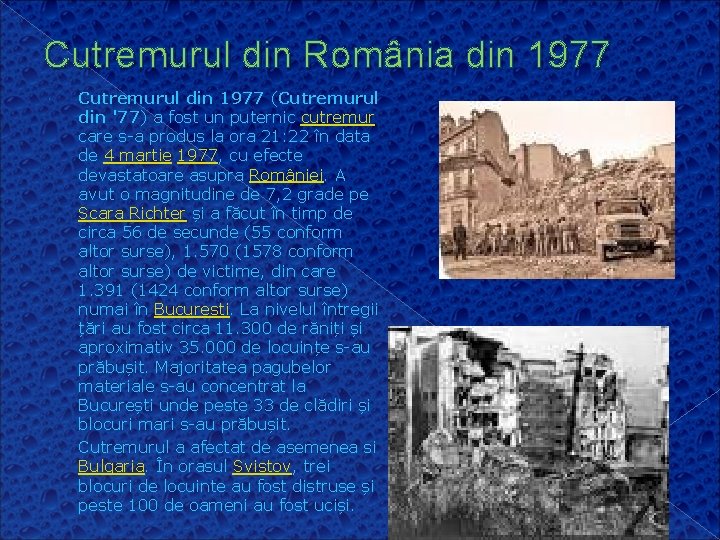 Cutremurul din România din 1977

Cutremurul din 1977 (Cutremurul din '77) a fost un puternic cutremur care s-a produs la ora 21:22 în data de 4 martie 1977, cu efecte devastatoare asupra României. A avut o magnitudine de 7,2 grade pe Scara Richter și a făcut în timp de circa 56 de secunde (55 conform altor surse), 1.570 (1578 conform altor surse) de victime, din care 1.391 (1424 conform altor surse) numai în București. La nivelul întregii țări au fost circa 11.300 de răniți și aproximativ 35.000 de locuințe s-au prăbușit. Majoritatea pagubelor materiale s-au concentrat la București unde peste 33 de clădiri și blocuri mari s-au prăbușit.

Cutremurul a afectat de asemenea si Bulgaria. În orasul Svistov, trei blocuri de locuinte au fost distruse și peste 100 de oameni au fost uciși.